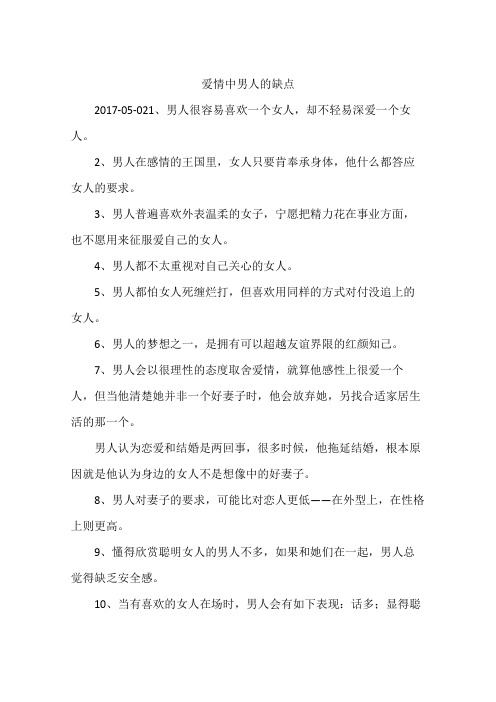 爱情中男人的缺点

2017-05-021、男人很容易喜欢一个女人，却不轻易深爱一个女人。

2、男人在感情的王国里，女人只要肯奉承身体，他什么都答应女人的要求。

3、男人普遍喜欢外表温柔的女子，宁愿把精力花在事业方面，也不愿用来征服爱自己的女人。

4、男人都不太重视对自己关心的女人。

5、男人都怕女人死缠烂打，但喜欢用同样的方式对付没追上的女人。

6、男人的梦想之一，是拥有可以超越友谊界限的红颜知己。

7、男人会以很理性的态度取舍爱情，就算他感性上很爱一个人，但当他清楚她并非一个好妻子时，他会放弃她，另找合适家居生活的那一个。

男人认为恋爱和结婚是两回事，很多时候，他拖延结婚，根本原因就是他认为身边的女人不是想像中的好妻子。

8、男人对妻子的要求，可能比对恋人更低——在外型上，在性格上则更高。

9、懂得欣赏聪明女人的男人不多，如果和她们在一起，男人总觉得缺乏安全感。

10、当有喜欢的女人在场时，男人会有如下表现：话多；显得聪